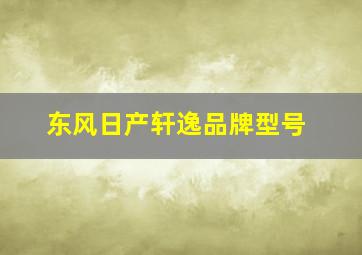 东风日产轩逸品牌型号